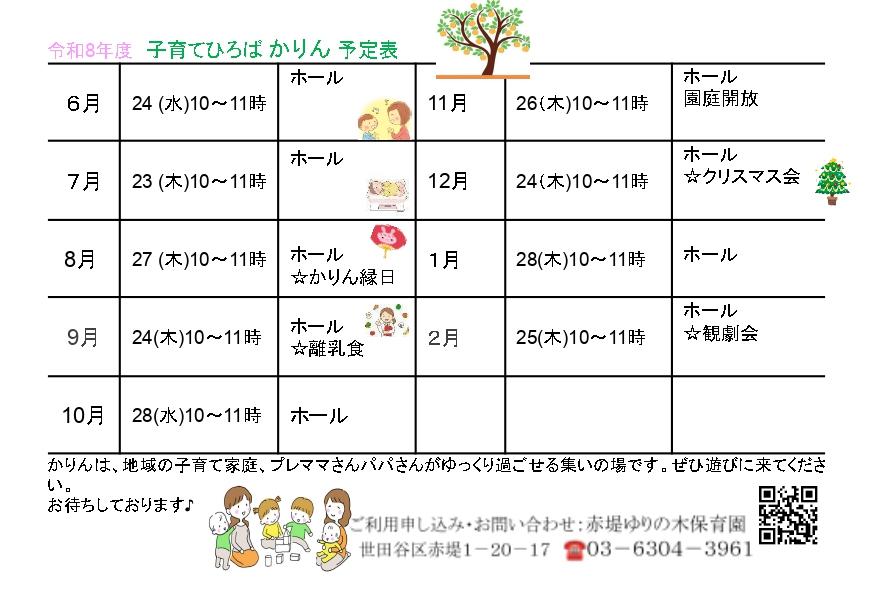 令和8年度 子育てひろば かりん 予定表

| 6月 | 24 (水)10～11時 | ホール | 11月 | 26(木)10～11時 | ホール 園庭開放 |
|---|---|---|---|---|---|
| 7月 | 23 (木)10～11時 | ホール | 12月 | 24(木)10～11時 | ホール ☆クリスマス会 |
| 8月 | 27 (木)10～11時 | ホール ☆かりん縁日 | 1月 | 28(木)10～11時 | ホール |
| 9月 | 24(木)10～11時 | ホール ☆離乳食 | 2月 | 25(木)10～11時 | ホール ☆観劇会 |
| 10月 | 28(水)10～11時 | ホール | | | |

かりんは、地域の子育て家庭、プレママさんパパさんがゆっくり過ごせる集いの場です。ぜひ遊びに来てください。
お待ちしております♪

ご利用申し込み・お問い合わせ：赤堤ゆりの木保育園
世田谷区赤堤1－20－17 ☎03－6304－3961